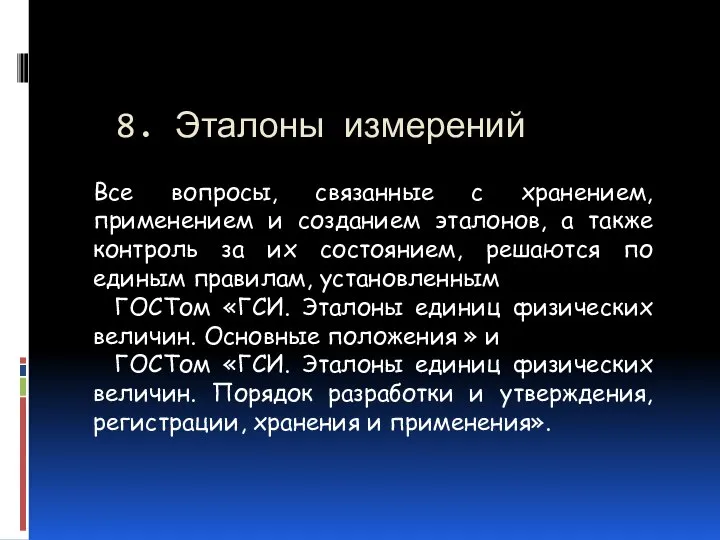 8. Эталоны измерений

Все вопросы, связанные с хранением, применением и созданием эталонов, а также контроль за их состоянием, решаются по единым правилам, установленным

ГОСТом «ГСИ. Эталоны единиц физических величин. Основные положения » и

ГОСТом «ГСИ. Эталоны единиц физических величин. Порядок разработки и утверждения, регистрации, хранения и применения».